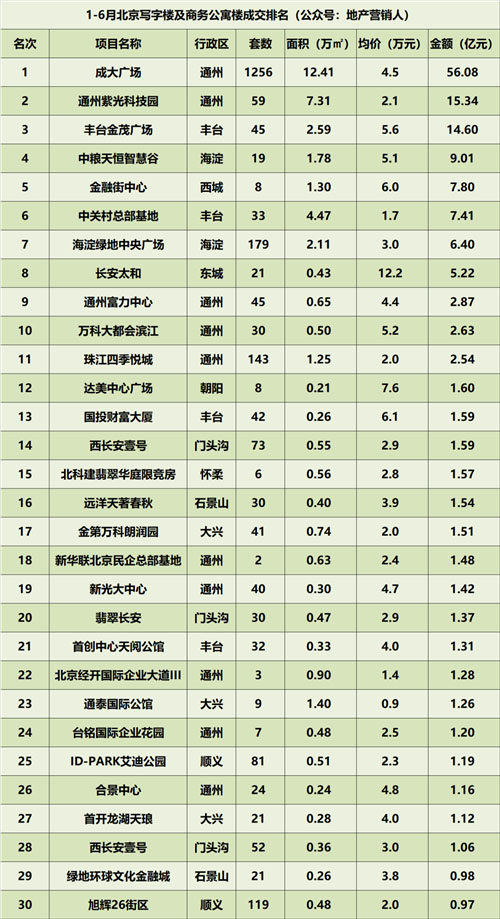 1-6月北京写字楼及商务公寓楼成交排名（公众号：地产营销人）

| 名次 | 项目名称 | 行政区 | 套数 | 面积（万㎡） | 均价（万元） | 金额（亿元） |
|---|---|---|---|---|---|---|
| 1 | 成大广场 | 通州 | 1256 | 12.41 | 4.5 | 56.08 |
| 2 | 通州紫光科技园 | 通州 | 59 | 7.31 | 2.1 | 15.34 |
| 3 | 丰台金茂广场 | 丰台 | 45 | 2.59 | 5.6 | 14.60 |
| 4 | 中粮天恒智慧谷 | 海淀 | 19 | 1.78 | 5.1 | 9.01 |
| 5 | 金融街中心 | 西城 | 8 | 1.30 | 6.0 | 7.80 |
| 6 | 中关村总部基地 | 丰台 | 33 | 4.47 | 1.7 | 7.41 |
| 7 | 海淀绿地中央广场 | 海淀 | 179 | 2.11 | 3.0 | 6.40 |
| 8 | 长安太和 | 东城 | 21 | 0.43 | 12.2 | 5.22 |
| 9 | 通州富力中心 | 通州 | 45 | 0.65 | 4.4 | 2.87 |
| 10 | 万科大都会滨江 | 通州 | 30 | 0.50 | 5.2 | 2.63 |
| 11 | 珠江四季悦城 | 通州 | 143 | 1.25 | 2.0 | 2.54 |
| 12 | 达美中心广场 | 朝阳 | 8 | 0.21 | 7.6 | 1.60 |
| 13 | 国投财富大厦 | 丰台 | 42 | 0.26 | 6.1 | 1.59 |
| 14 | 西长安壹号 | 门头沟 | 73 | 0.55 | 2.9 | 1.59 |
| 15 | 北科建翡翠华庭限竞房 | 怀柔 | 6 | 0.56 | 2.8 | 1.57 |
| 16 | 远洋天著春秋 | 石景山 | 30 | 0.40 | 3.9 | 1.54 |
| 17 | 金第万科朗润园 | 大兴 | 41 | 0.74 | 2.0 | 1.51 |
| 18 | 新华联北京民企总部基地 | 通州 | 2 | 0.63 | 2.4 | 1.48 |
| 19 | 新光大中心 | 通州 | 40 | 0.30 | 4.7 | 1.42 |
| 20 | 翡翠长安 | 门头沟 | 30 | 0.47 | 2.9 | 1.37 |
| 21 | 首创中心天阅公馆 | 丰台 | 32 | 0.33 | 4.0 | 1.31 |
| 22 | 北京经开国际企业大道III | 通州 | 3 | 0.90 | 1.4 | 1.28 |
| 23 | 通泰国际公馆 | 大兴 | 9 | 1.40 | 0.9 | 1.26 |
| 24 | 台铭国际企业花园 | 通州 | 7 | 0.48 | 2.5 | 1.20 |
| 25 | ID-PARK艾迪公园 | 顺义 | 81 | 0.51 | 2.3 | 1.19 |
| 26 | 合景中心 | 通州 | 24 | 0.24 | 4.8 | 1.16 |
| 27 | 首开龙湖天琅 | 大兴 | 21 | 0.28 | 4.0 | 1.12 |
| 28 | 西长安壹号 | 门头沟 | 52 | 0.36 | 3.0 | 1.06 |
| 29 | 绿地环球文化金融城 | 石景山 | 21 | 0.26 | 3.8 | 0.98 |
| 30 | 旭辉26街区 | 顺义 | 119 | 0.48 | 2.0 | 0.97 |